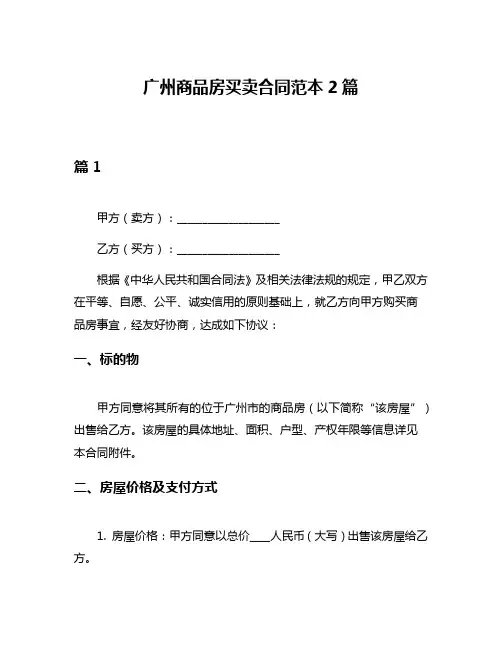 广州商品房买卖合同范本 2 篇

篇 1

甲方（卖方）：__________________

乙方（买方）：__________________

根据《中华人民共和国合同法》及相关法律法规的规定，甲乙双方在平等、自愿、公平、诚实信用的原则基础上，就乙方向甲方购买商品房事宜，经友好协商，达成如下协议：

一、标的物

甲方同意将其所有的位于广州市的商品房（以下简称“该房屋”）出售给乙方。该房屋的具体地址、面积、户型、产权年限等信息详见本合同附件。

二、房屋价格及支付方式

1. 房屋价格：甲方同意以总价____人民币（大写）出售该房屋给乙方。